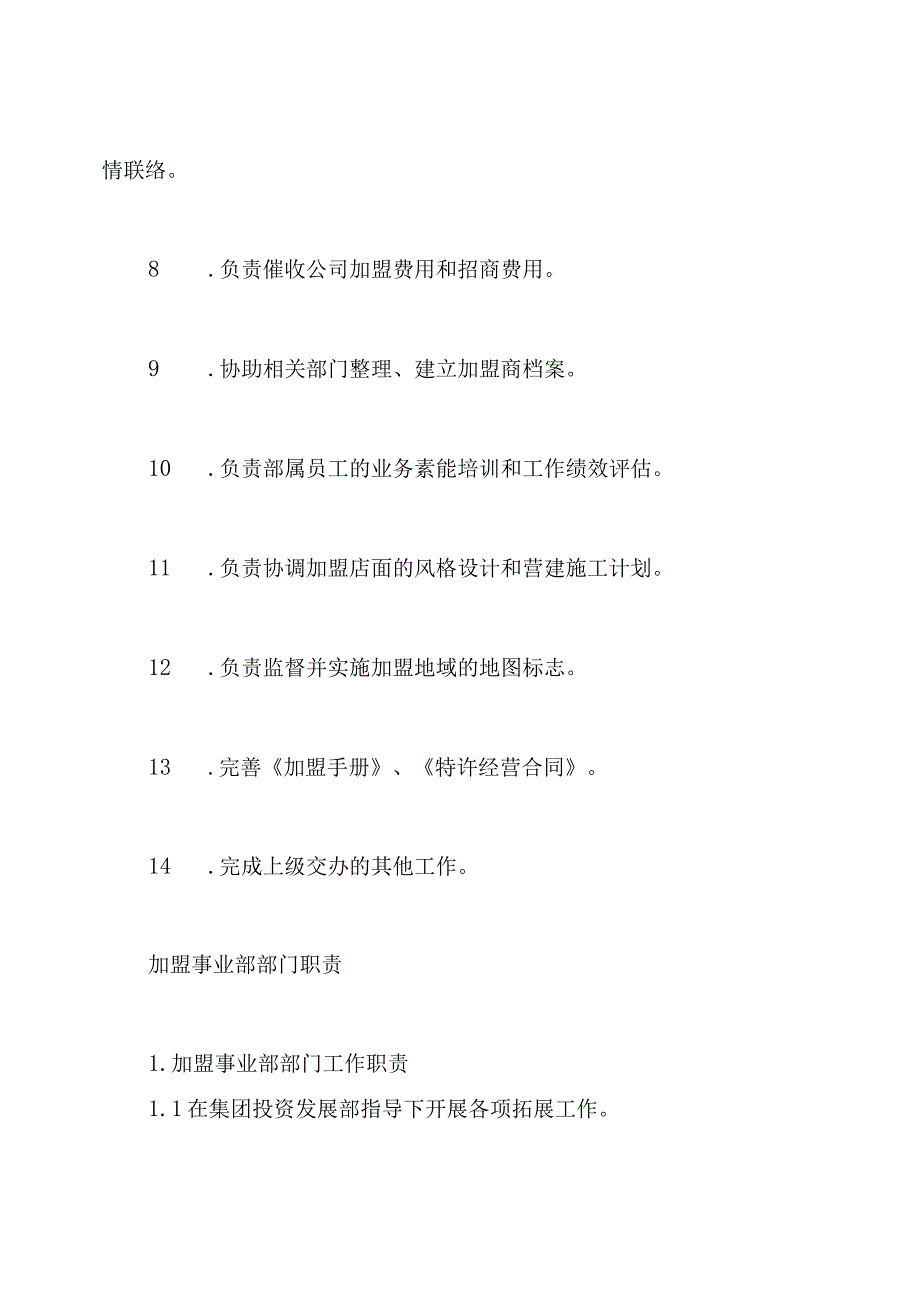 情联络。

8　.负责催收公司加盟费用和招商费用。

9　.协助相关部门整理、建立加盟商档案。

10　.负责部属员工的业务素能培训和工作绩效评估。

11　.负责协调加盟店面的风格设计和营建施工计划。

12　.负责监督并实施加盟地域的地图标志。

13　.完善《加盟手册》、《特许经营合同》。

14　.完成上级交办的其他工作。

加盟事业部部门职责

1.加盟事业部部门工作职责

1.1在集团投资发展部指导下开展各项拓展工作。